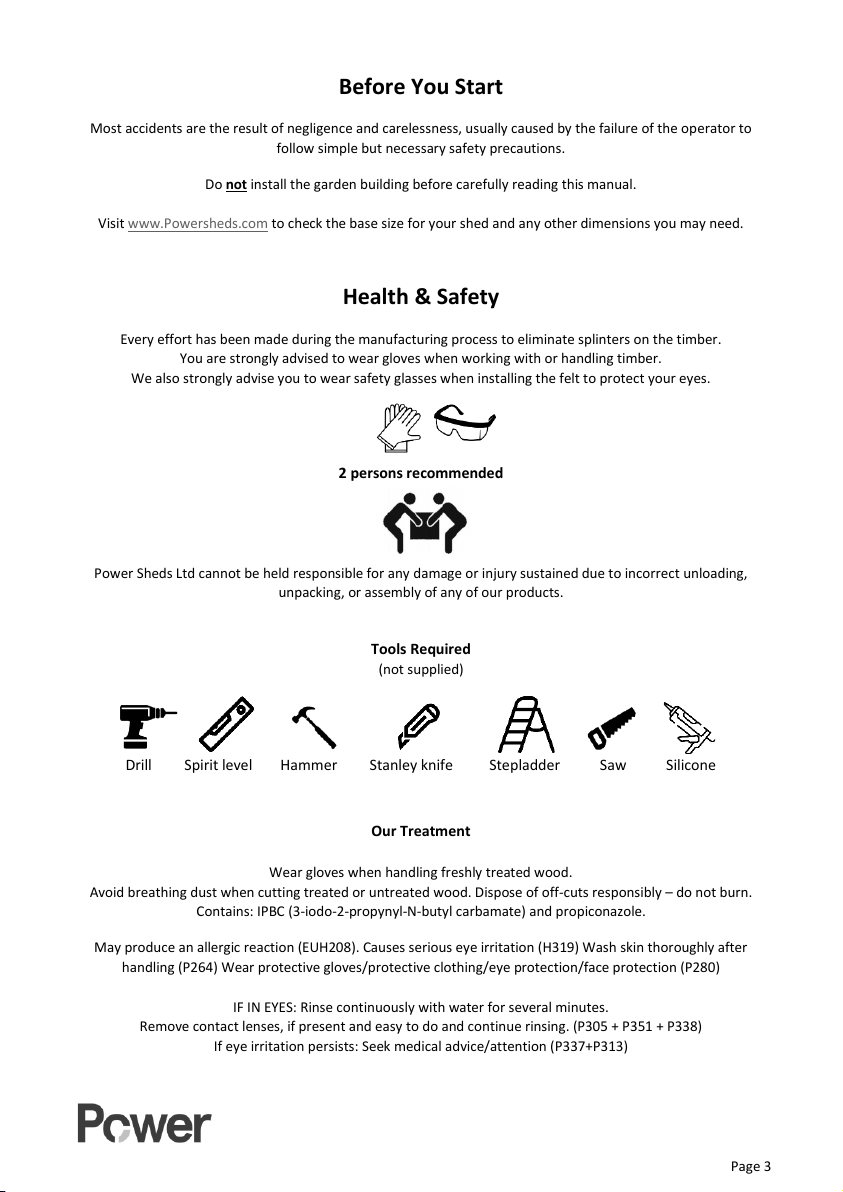 Before You Start

Most accidents are the result of negligence and carelessness, usually caused by the failure of the operator to follow simple but necessary safety precautions.

Do not install the garden building before carefully reading this manual.

Visit www.Powersheds.com to check the base size for your shed and any other dimensions you may need.

Health & Safety

Every effort has been made during the manufacturing process to eliminate splinters on the timber. You are strongly advised to wear gloves when working with or handling timber. We also strongly advise you to wear safety glasses when installing the felt to protect your eyes.

2 persons recommended

Power Sheds Ltd cannot be held responsible for any damage or injury sustained due to incorrect unloading, unpacking, or assembly of any of our products.

Tools Required
(not supplied)

Drill Spirit level Hammer Stanley knife Stepladder Saw Silicone

Our Treatment

Wear gloves when handling freshly treated wood.
Avoid breathing dust when cutting treated or untreated wood. Dispose of off-cuts responsibly – do not burn.
Contains: IPBC (3-iodo-2-propynyl-N-butyl carbamate) and propiconazole.

May produce an allergic reaction (EUH208). Causes serious eye irritation (H319) Wash skin thoroughly after handling (P264) Wear protective gloves/protective clothing/eye protection/face protection (P280)

IF IN EYES: Rinse continuously with water for several minutes.
Remove contact lenses, if present and easy to do and continue rinsing. (P305 + P351 + P338)
If eye irritation persists: Seek medical advice/attention (P337+P313)

Power

Page 3